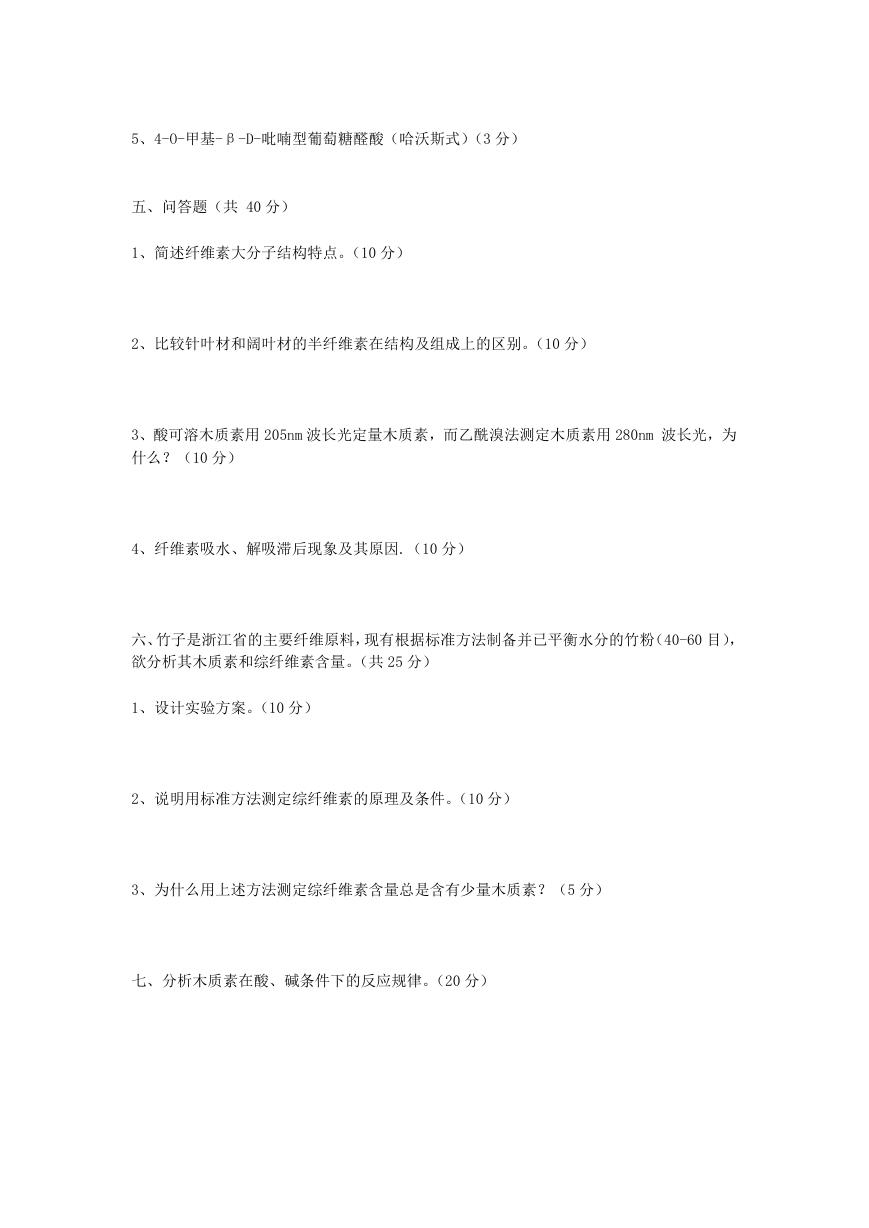 5、4-O-甲基-β-D-吡喃型葡萄糖醛酸（哈沃斯式）（3 分）

五、问答题（共 40 分）

1、简述纤维素大分子结构特点。（10 分）

2、比较针叶材和阔叶材的半纤维素在结构及组成上的区别。（10 分）

3、酸可溶木质素用 205nm 波长光定量木质素，而乙酰溴法测定木质素用 280nm 波长光，为什么？（10 分）

4、纤维素吸水、解吸滞后现象及其原因.（10 分）

六、竹子是浙江省的主要纤维原料，现有根据标准方法制备并已平衡水分的竹粉(40-60 目)，欲分析其木质素和综纤维素含量。(共 25 分)

1、设计实验方案。（10 分）

2、说明用标准方法测定综纤维素的原理及条件。（10 分）

3、为什么用上述方法测定综纤维素含量总是含有少量木质素？（5 分）

七、分析木质素在酸、碱条件下的反应规律。（20 分）